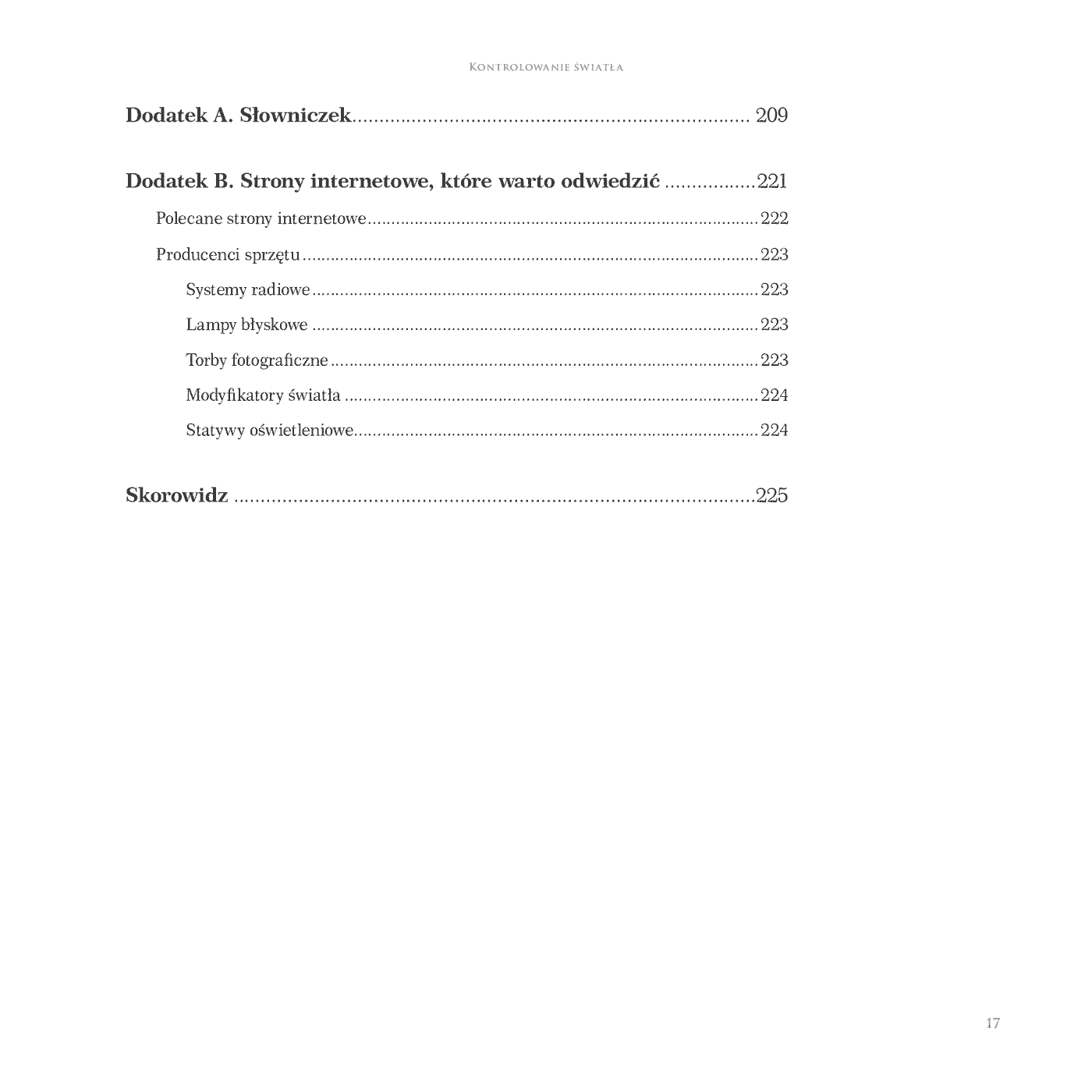 Kontrolowanie światła

Dodatek A. Słowniczek 209

Dodatek B. Strony internetowe, które warto odwiedzić 221

Polecane strony internetowe 222

Producenci sprzętu 223

Systemy radiowe 223

Lampy błyskowe 223

Torby fotograficzne 223

Modyfikatory światła 224

Statywy oświetleniowe 224

Skorowidz 225

17